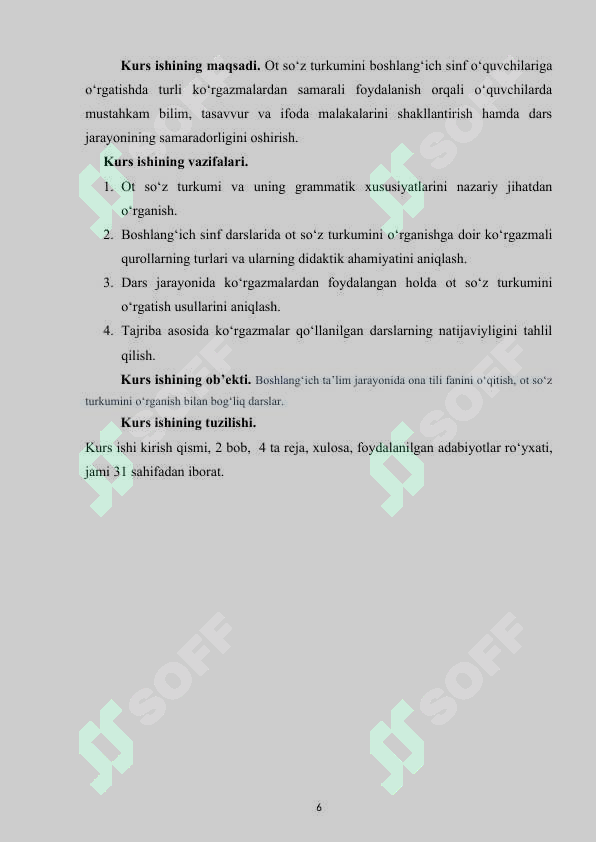 **Kurs ishining maqsadi.** Ot so‘z turkumini boshlang‘ich sinf o‘quvchilariga o‘rgatishda turli ko‘rgazmalardan samarali foydalanish orqali o‘quvchilarda mustahkam bilim, tasavvur va ifoda malakalarini shakllantirish hamda dars jarayonining samaradorligini oshirish.

**Kurs ishining vazifalari.**

1. Ot so‘z turkumi va uning grammatik xususiyatlarini nazariy jihatdan o‘rganish.
2. Boshlang‘ich sinf darslarida ot so‘z turkumini o‘rganishga doir ko‘rgazmali qurollarning turlari va ularning didaktik ahamiyatini aniqlash.
3. Dars jarayonida ko‘rgazmalardan foydalangan holda ot so‘z turkumini o‘rgatish usullarini aniqlash.
4. Tajriba asosida ko‘rgazmalar qo‘llanilgan darslarning natijaviyligini tahlil qilish.

**Kurs ishining ob’ekti.** Boshlang‘ich ta’lim jarayonida ona tili fanini o‘qitish, ot so‘z turkumini o‘rganish bilan bog‘liq darslar.

**Kurs ishining tuzilishi.**

Kurs ishi kirish qismi, 2 bob, 4 ta reja, xulosa, foydalanilgan adabiyotlar ro‘yxati, jami 31 sahifadan iborat.

SOFF SOFF SOFF SOFF SOFF SOFF

6